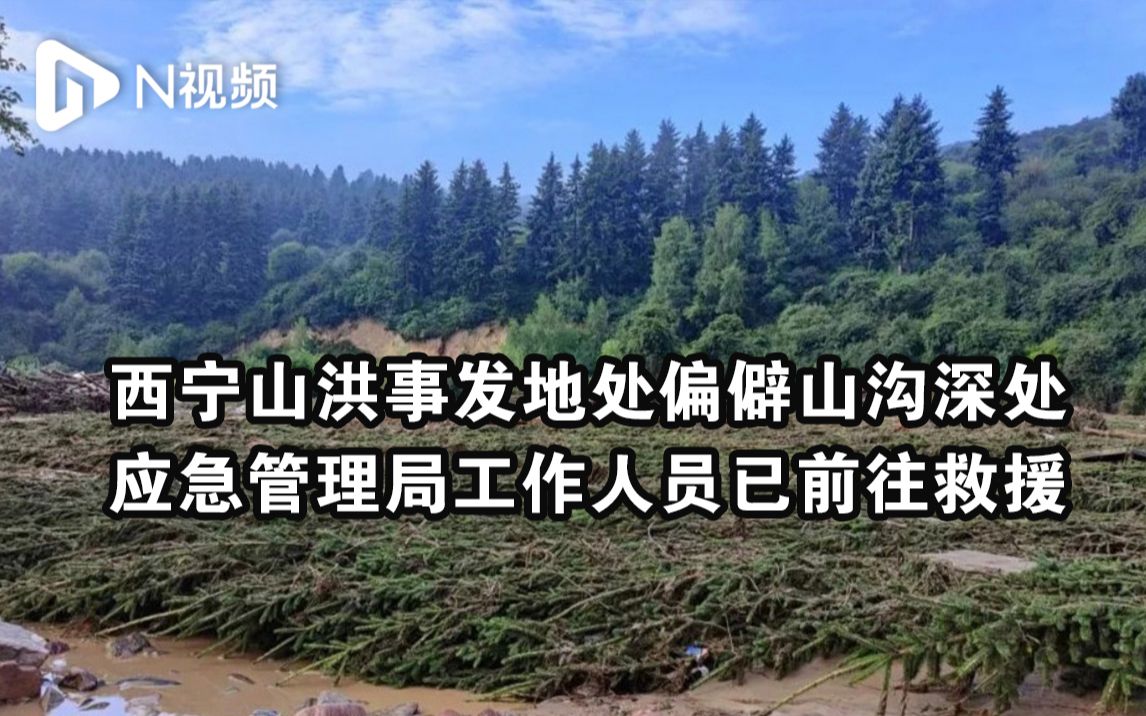 N视频

西宁山洪事发地处偏僻山沟深处
应急管理局工作人员已前往救援